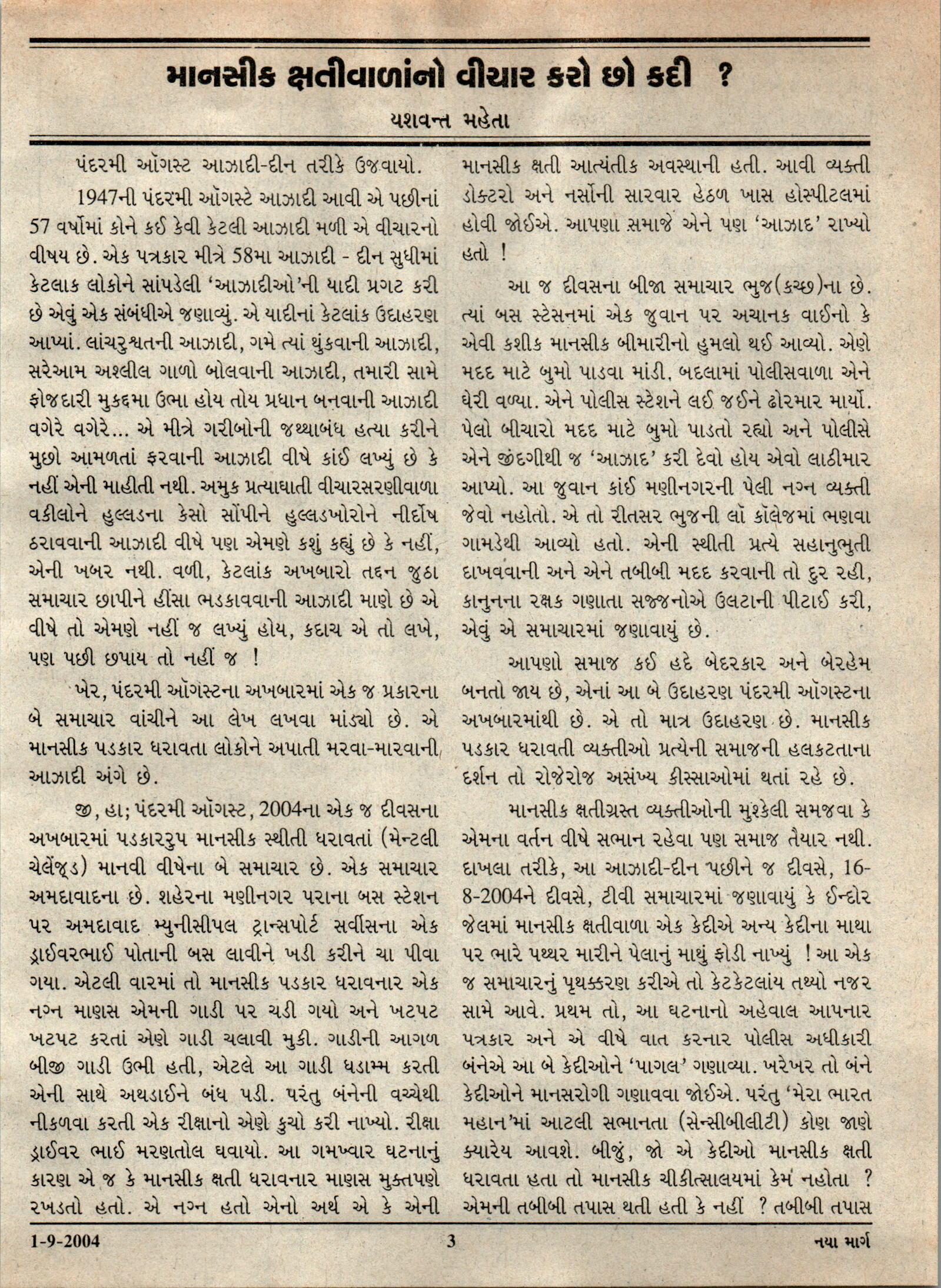 માનસીક ક્ષતીવાળાંનો વીચાર કરો છો કદી ?

યશવન્ત મહેતા

પંદરમી ઑગસ્ટ આઝાદી-દીન તરીકે ઉજવાયો.

1947ની પંદરમી ઑગસ્ટે આઝાદી આવી એ પછીનાં 57 વર્ષોમાં કોને કઈ કેવી કેટલી આઝાદી મળી એ વીચારનો વીષય છે. એક પત્રકાર મીત્રે 58મા આઝાદી - દીન સુધીમાં કેટલાક લોકોને સાંપડેલી 'આઝાદીઓ'ની યાદી પ્રગટ કરી છે એવું એક સંબંધીએ જણાવ્યું. એ યાદીનાં કેટલાંક ઉદાહરણ આપ્યાં. લાંચરુશ્વતની આઝાદી, ગમે ત્યાં થુંકવાની આઝાદી, સરેઆમ અશ્લીલ ગાળો બોલવાની આઝાદી, તમારી સામે ફોજદારી મુકદ્દમા ઉભા હોય તોય પ્રધાન બનવાની આઝાદી વગેરે વગેરે... એ મીત્રે ગરીબોની જથ્થાબંધ હત્યા કરીને મુછો આમળતાં ફરવાની આઝાદી વીષે કાંઈ લખ્યું છે કે નહીં એની માહીતી નથી. અમુક પ્રત્યાઘાતી વીચારસરણીવાળા વકીલોને હુલ્લડના કેસો સોંપીને હુલ્લડખોરોને નીર્દોષ ઠરાવવાની આઝાદી વીષે પણ એમણે કશું કહ્યું છે કે નહીં, એની ખબર નથી. વળી, કેટલાંક અખબારો તદ્દન જુઠા સમાચાર છાપીને હીંસા ભડકાવવાની આઝાદી માણે છે એ વીષે તો એમણે નહીં જ લખ્યું હોય, કદાચ એ તો લખે, પણ પછી છપાય તો નહીં જ !

ખેર, પંદરમી ઑગસ્ટના અખબારમાં એક જ પ્રકારના બે સમાચાર વાંચીને આ લેખ લખવા માંડ્યો છે. એ માનસીક પડકાર ધરાવતા લોકોને અપાતી મરવા-મારવાની આઝાદી અંગે છે.

જી, હા; પંદરમી ઑગસ્ટ, 2004ના એક જ દીવસના અખબારમાં પડકારરુપ માનસીક સ્થીતી ધરાવતાં (મેન્ટલી ચેલેંજ્ડ) માનવી વીષેના બે સમાચાર છે. એક સમાચાર અમદાવાદના છે. શહેરના મણીનગર પરાના બસ સ્ટેશન પર અમદાવાદ મ્યુનીસીપલ ટ્રાન્સપોર્ટ સર્વીસના એક ડ્રાઈવરભાઈ પોતાની બસ લાવીને ખડી કરીને ચા પીવા ગયા. એટલી વારમાં તો માનસીક પડકાર ધરાવનાર એક નગ્ન માણસ એમની ગાડી પર ચડી ગયો અને ખટપટ ખટપટ કરતાં એણે ગાડી ચલાવી મુકી. ગાડીની આગળ બીજી ગાડી ઉભી હતી, એટલે આ ગાડી ધડામ્મ કરતી એની સાથે અથડાઈને બંધ પડી. પરંતુ બંનેની વચ્ચેથી નીકળવા કરતી એક રીક્ષાનો એણે કુચો કરી નાખ્યો. રીક્ષા ડ્રાઈવર ભાઈ મરણતોલ ઘવાયો. આ ગમખ્વાર ઘટનાનું કારણ એ જ કે માનસીક ક્ષતી ધરાવનાર માણસ મુક્તપણે રખડતો હતો. એ નગ્ન હતો એનો અર્થ એ કે એની માનસીક ક્ષતી આત્યંતીક અવસ્થાની હતી. આવી વ્યક્તી ડોક્ટરો અને નર્સોની સારવાર હેઠળ ખાસ હોસ્પીટલમાં હોવી જોઈએ. આપણા સમાજે એને પણ 'આઝાદ' રાખ્યો હતો !

આ જ દીવસના બીજા સમાચાર ભુજ(કચ્છ)ના છે. ત્યાં બસ સ્ટેસનમાં એક જુવાન પર અચાનક વાઈનો કે એવી કશીક માનસીક બીમારીનો હુમલો થઈ આવ્યો. એણે મદદ માટે બુમો પાડવા માંડી. બદલામાં પોલીસવાળા એને ઘેરી વળ્યા. એને પોલીસ સ્ટેશને લઈ જઈને ઢોરમાર માર્યો. પેલો બીચારો મદદ માટે બુમો પાડતો રહ્યો અને પોલીસે એને જીંદગીથી જ 'આઝાદ' કરી દેવો હોય એવો લાઠીમાર આપ્યો. આ જુવાન કાંઈ મણીનગરની પેલી નગ્ન વ્યક્તી જેવો નહોતો. એ તો રીતસર ભુજની લૉ કૉલેજમાં ભણવા ગામડેથી આવ્યો હતો. એની સ્થીતી પ્રત્યે સહાનુભુતી દાખવવાની અને એને તબીબી મદદ કરવાની તો દુર રહી, કાનુનના રક્ષક ગણાતા સજ્જનોએ ઉલટાની પીટાઈ કરી, એવું એ સમાચારમાં જણાવાયું છે.

આપણો સમાજ કઈ હદે બેદરકાર અને બેરહેમ બનતો જાય છે, એનાં આ બે ઉદાહરણ પંદરમી ઑગસ્ટના અખબારમાંથી છે. એ તો માત્ર ઉદાહરણ છે. માનસીક પડકાર ધરાવતી વ્યક્તીઓ પ્રત્યેની સમાજની હલકટતાના દર્શન તો રોજેરોજ અસંખ્ય કીસ્સાઓમાં થતાં રહે છે.

માનસીક ક્ષતીગ્રસ્ત વ્યક્તીઓની મુશ્કેલી સમજવા કે એમના વર્તન વીષે સભાન રહેવા પણ સમાજ તૈયાર નથી. દાખલા તરીકે, આ આઝાદી-દીન પછીને જ દીવસે, 16-8-2004ને દીવસે, ટીવી સમાચારમાં જણાવાયું કે ઈન્દોર જેલમાં માનસીક ક્ષતીવાળા એક કેદીએ અન્ય કેદીના માથા પર ભારે પથ્થર મારીને પેલાનું માથું ફોડી નાખ્યું ! આ એક જ સમાચારનું પૃથક્કરણ કરીએ તો કેટકેટલાંય તથ્યો નજર સામે આવે. પ્રથમ તો, આ ઘટનાનો અહેવાલ આપનાર પત્રકાર અને એ વીષે વાત કરનાર પોલીસ અધીકારી બંનેએ આ બે કેદીઓને 'પાગલ' ગણાવ્યા. ખરેખર તો બંને કેદીઓને માનસરોગી ગણાવવા જોઈએ. પરંતુ 'મેરા ભારત મહાન'માં આટલી સભાનતા (સેન્સીબીલીટી) કોણ જાણે ક્યારેય આવશે. બીજું, જો એ કેદીઓ માનસીક ક્ષતી ધરાવતા હતા તો માનસીક ચીકીત્સાલયમાં કેમ નહોતા ? એમની તબીબી તપાસ થતી હતી કે નહીં ? તબીબી તપાસ

1-9-2004 3 નયા માર્ગ